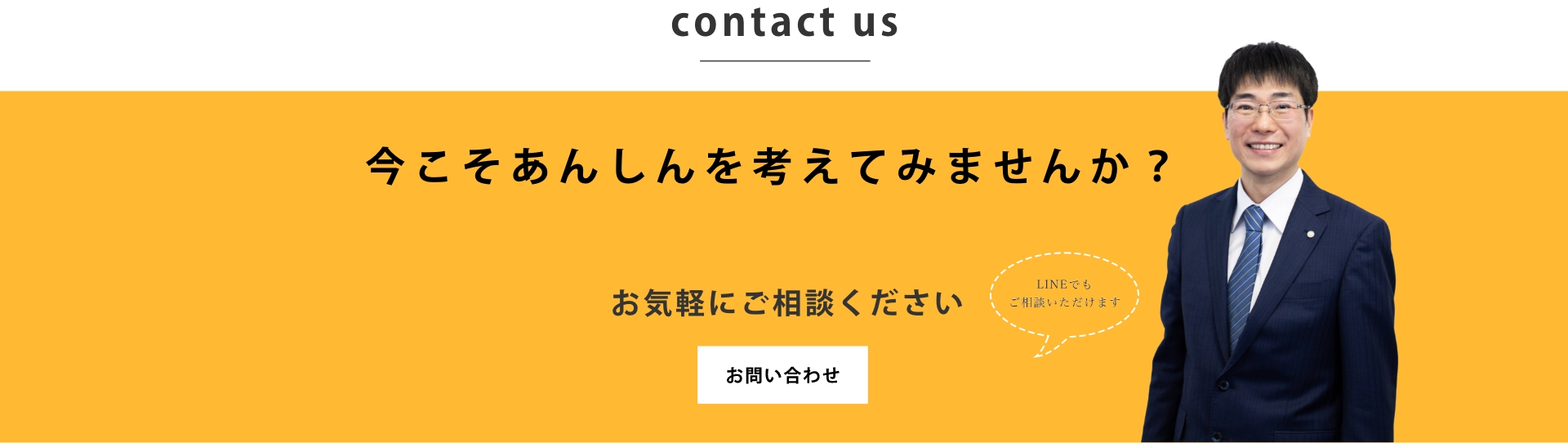 contact us

今こそあんしんを考えてみませんか？

お気軽にご相談ください

LINEでも
ご相談いただけます

お問い合わせ